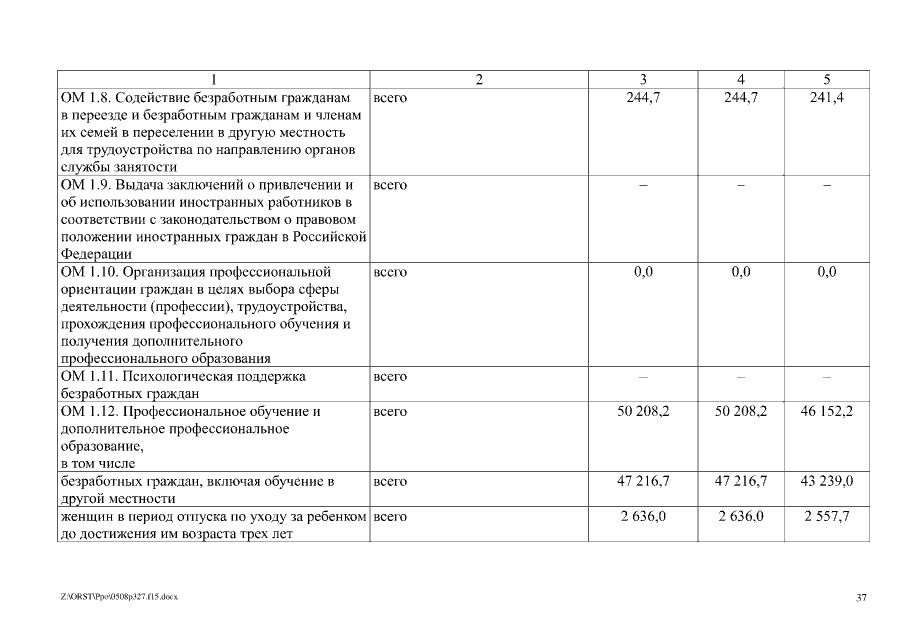 | 1 | 2 | 3 | 4 | 5 |
|---|---|---|---|---|
| ОМ 1.8. Содействие безработным гражданам в переезде и безработным гражданам и членам их семей в переселении в другую местность для трудоустройства по направлению органов службы занятости | всего | 244,7 | 244,7 | 241,4 |
| ОМ 1.9. Выдача заключений о привлечении и об использовании иностранных работников в соответствии с законодательством о правовом положении иностранных граждан в Российской Федерации | всего | – | – | – |
| ОМ 1.10. Организация профессиональной ориентации граждан в целях выбора сферы деятельности (профессии), трудоустройства, прохождения профессионального обучения и получения дополнительного профессионального образования | всего | 0,0 | 0,0 | 0,0 |
| ОМ 1.11. Психологическая поддержка безработных граждан | всего | – | – | – |
| ОМ 1.12. Профессиональное обучение и дополнительное профессиональное образование, в том числе | всего | 50 208,2 | 50 208,2 | 46 152,2 |
| безработных граждан, включая обучение в другой местности | всего | 47 216,7 | 47 216,7 | 43 239,0 |
| женщин в период отпуска по уходу за ребенком до достижения им возраста трех лет | всего | 2 636,0 | 2 636,0 | 2 557,7 |

Z:\ORST\Ppo\0508p327.f15.docx

37